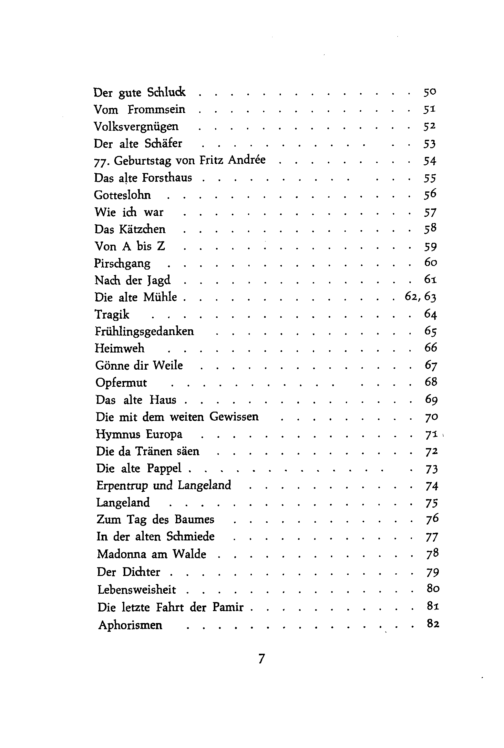 Der gute Schluck 50
Vom Frommsein 51
Volksvergnügen 52
Der alte Schäfer 53
77. Geburtstag von Fritz Andrée 54
Das alte Forsthaus 55
Gotteslohn 56
Wie ich war 57
Das Kätzchen 58
Von A bis Z 59
Pirschgang 60
Nach der Jagd 61
Die alte Mühle 62, 63
Tragik 64
Frühlingsgedanken 65
Heimweh 66
Gönne dir Weile 67
Opfermut 68
Das alte Haus 69
Die mit dem weiten Gewissen 70
Hymnus Europa 71
Die da Tränen säen 72
Die alte Pappel 73
Erpentrup und Langeland 74
Langeland 75
Zum Tag des Baumes 76
In der alten Schmiede 77
Madonna am Walde 78
Der Dichter 79
Lebensweisheit 80
Die letzte Fahrt der Pamir 81
Aphorismen 82

7